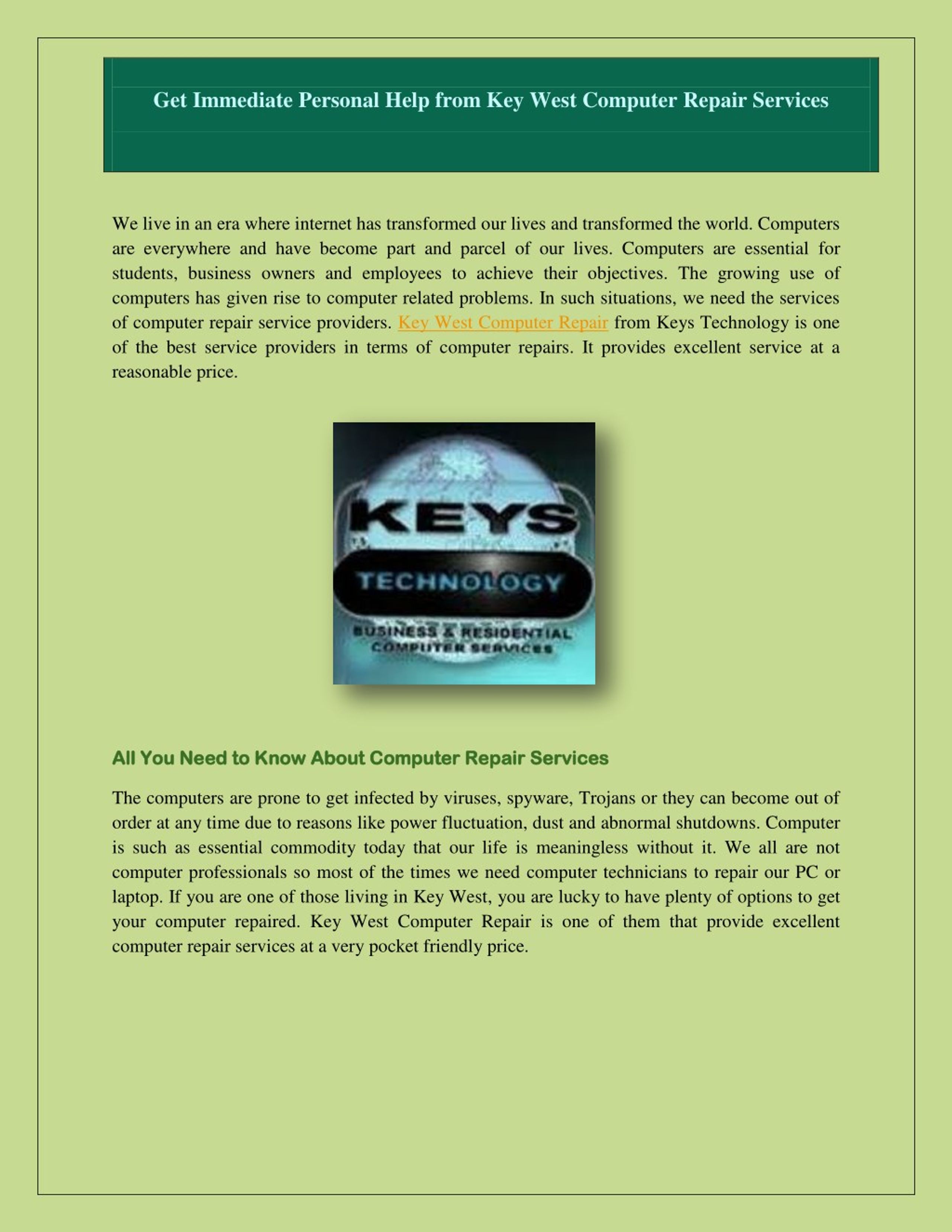 Get Immediate Personal Help from Key West Computer Repair Services

We live in an era where internet has transformed our lives and transformed the world. Computers are everywhere and have become part and parcel of our lives. Computers are essential for students, business owners and employees to achieve their objectives. The growing use of computers has given rise to computer related problems. In such situations, we need the services of computer repair service providers. Key West Computer Repair from Keys Technology is one of the best service providers in terms of computer repairs. It provides excellent service at a reasonable price.

KEYS
TECHNOLOGY
BUSINESS & RESIDENTIAL
COMPUTER SERVICES

All You Need to Know About Computer Repair Services

The computers are prone to get infected by viruses, spyware, Trojans or they can become out of order at any time due to reasons like power fluctuation, dust and abnormal shutdowns. Computer is such as essential commodity today that our life is meaningless without it. We all are not computer professionals so most of the times we need computer technicians to repair our PC or laptop. If you are one of those living in Key West, you are lucky to have plenty of options to get your computer repaired. Key West Computer Repair is one of them that provide excellent computer repair services at a very pocket friendly price.